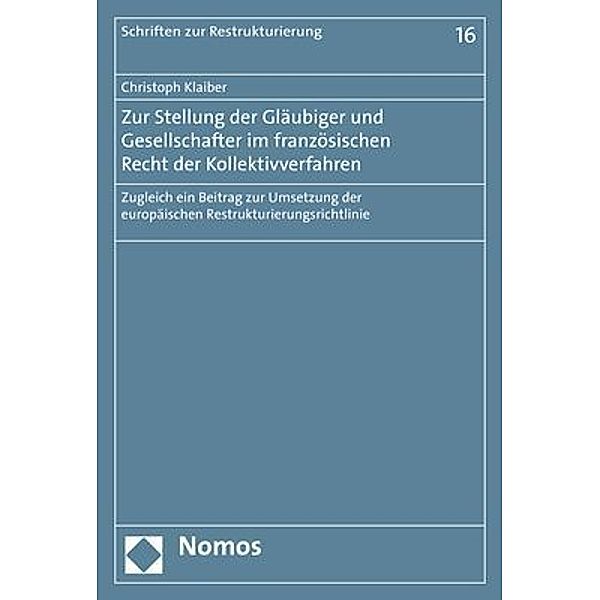 Schriften zur Restrukturierung 16

Christoph Klaiber

Zur Stellung der Gläubiger und Gesellschafter im französischen Recht der Kollektivverfahren

Zugleich ein Beitrag zur Umsetzung der europäischen Restrukturierungsrichtlinie

Nomos